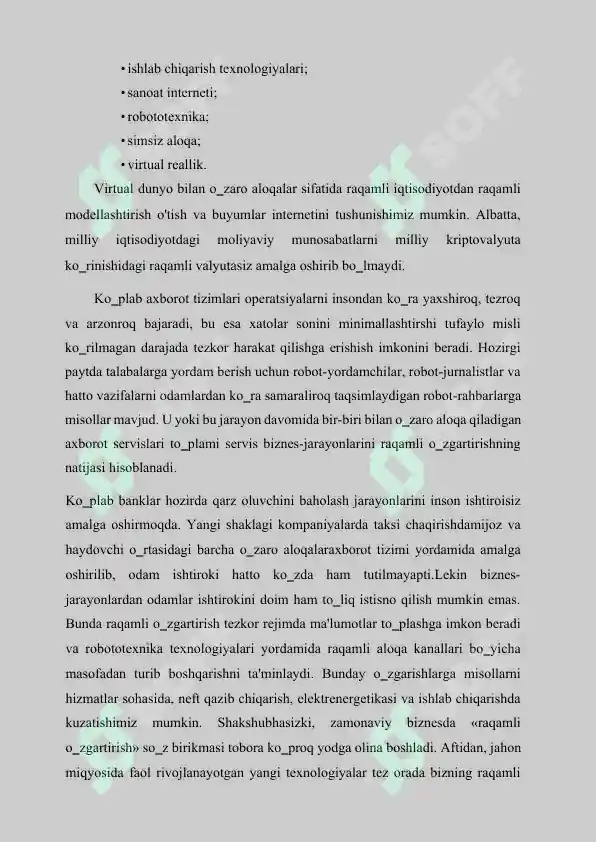 • ishlab chiqarish texnologiyalari;
• sanoat interneti;
• robototexnika;
• simsiz aloqa;
• virtual reallik.

Virtual dunyo bilan o_zaro aloqalar sifatida raqamli iqtisodiyotdan raqamli modellashtirish o'tish va buyumlar internetini tushunishimiz mumkin. Albatta, milliy iqtisodiyotdagi moliyaviy munosabatlarni milliy kriptovalyuta ko_rinishidagi raqamli valyutasiz amalga oshirib bo_lmaydi.

Ko_plab axborot tizimlari operatsiyalarni insondan ko_ra yaxshiroq, tezroq va arzonroq bajaradi, bu esa xatolar sonini minimallashtirshi tufaylo misli ko_rilmagan darajada tezkor harakat qilishga erishish imkonini beradi. Hozirgi paytda talabalarga yordam berish uchun robot-yordamchilar, robot-jurnalistlar va hatto vazifalarni odamlardan ko_ra samaraliroq taqsimlaydigan robot-rahbarlarga misollar mavjud. U yoki bu jarayon davomida bir-biri bilan o_zaro aloqa qiladigan axborot servislari to_plami servis biznes-jarayonlarini raqamli o_zgartirishning natijasi hisoblanadi.

Ko_plab banklar hozirda qarz oluvchini baholash jarayonlarini inson ishtiroisiz amalga oshirmoqda. Yangi shaklagi kompaniyalarda taksi chaqirishdamijoz va haydovchi o_rtasidagi barcha o_zaro aloqalaraxborot tizimi yordamida amalga oshirilib, odam ishtiroki hatto ko_zda ham tutilmayapti.Lekin biznes-jarayonlardan odamlar ishtirokini doim ham to_liq istisno qilish mumkin emas. Bunda raqamli o_zgartirish tezkor rejimda ma'lumotlar to_plashga imkon beradi va robototexnika texnologiyalari yordamida raqamli aloqa kanallari bo_yicha masofadan turib boshqarishni ta'minlaydi. Bunday o_zgarishlarga misollarni hizmatlar sohasida, neft qazib chiqarish, elektrenergetikasi va ishlab chiqarishda kuzatishimiz mumkin. Shakshubhasizki, zamonaviy biznesda «raqamli o_zgartirish» so_z birikmasi tobora ko_proq yodga olina boshladi. Aftidan, jahon miqyosida faol rivojlanayotgan yangi texnologiyalar tez orada bizning raqamli